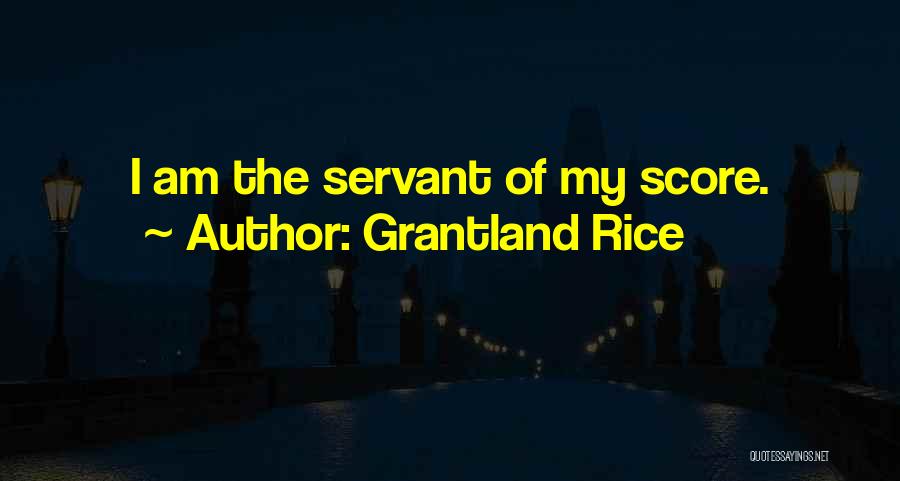 I am the servant of my score.
~ Author: Grantland Rice

QUOTESSAYINGS.NET